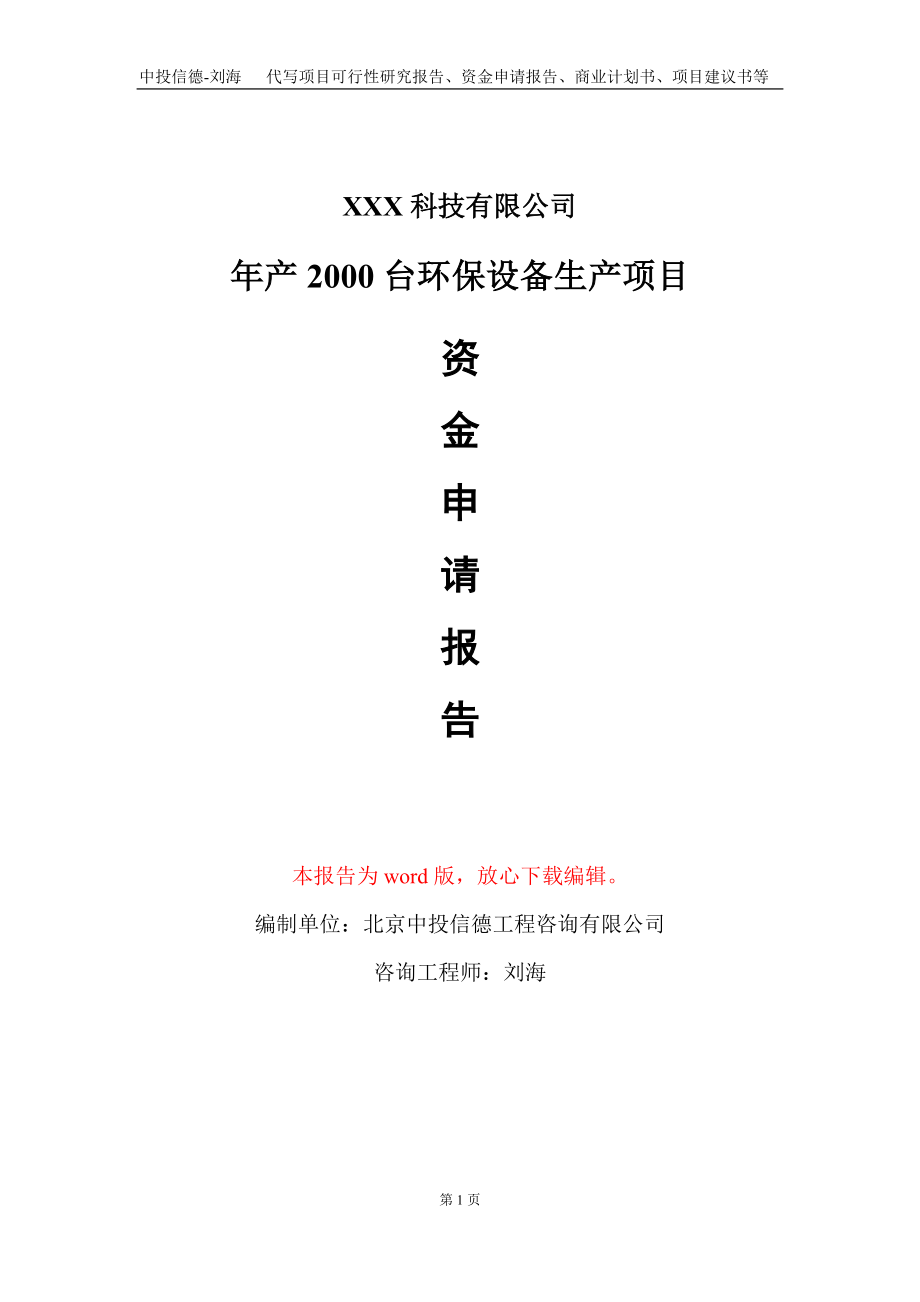 中投信德-刘海　代写项目可行性研究报告、资金申请报告、商业计划书、项目建议书等

XXX 科技有限公司

年产 2000 台环保设备生产项目

资

金

申

请

报

告

本报告为 word 版，放心下载编辑。

编制单位：北京中投信德工程咨询有限公司

咨询工程师：刘海

第 1 页